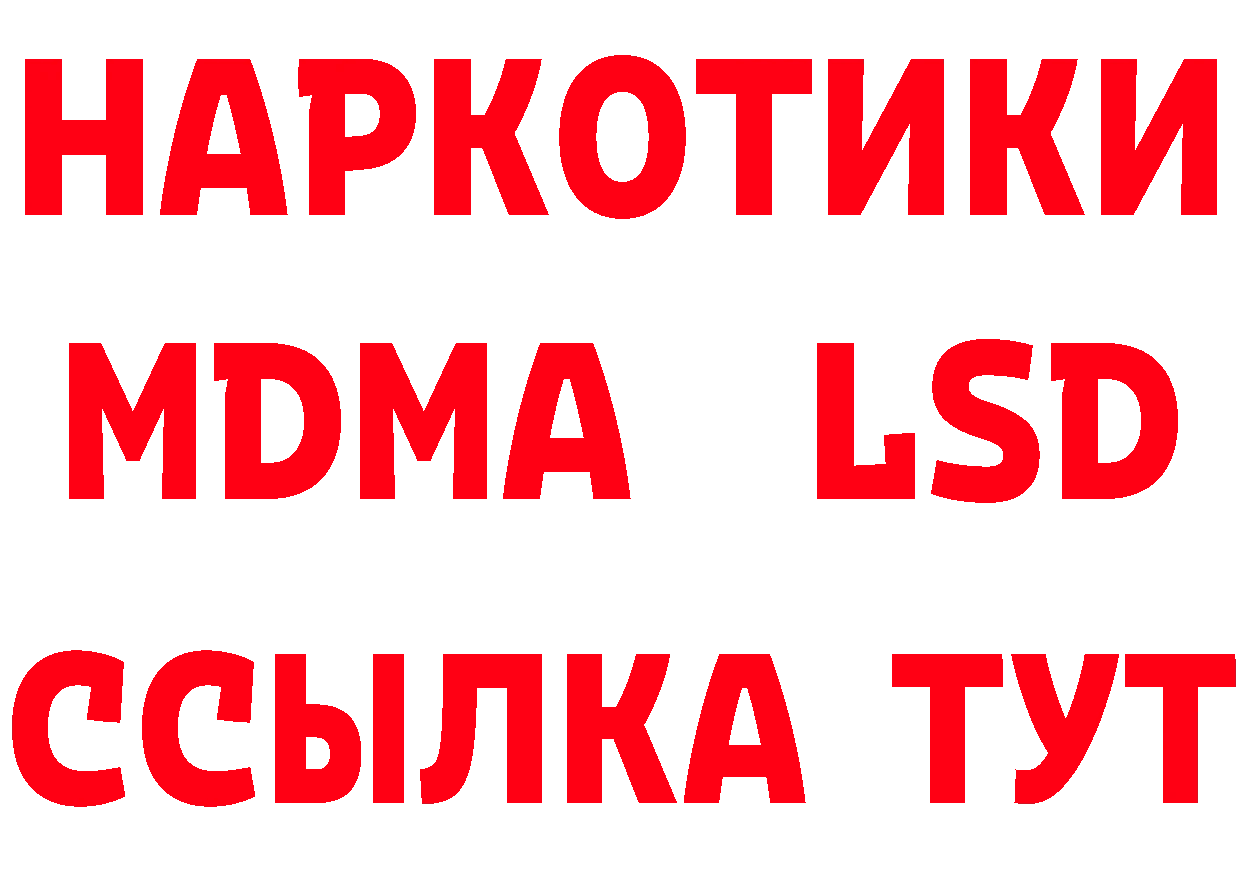 НАРКОТИКИ
MDMA LSD
ССЫЛКА ТУТ